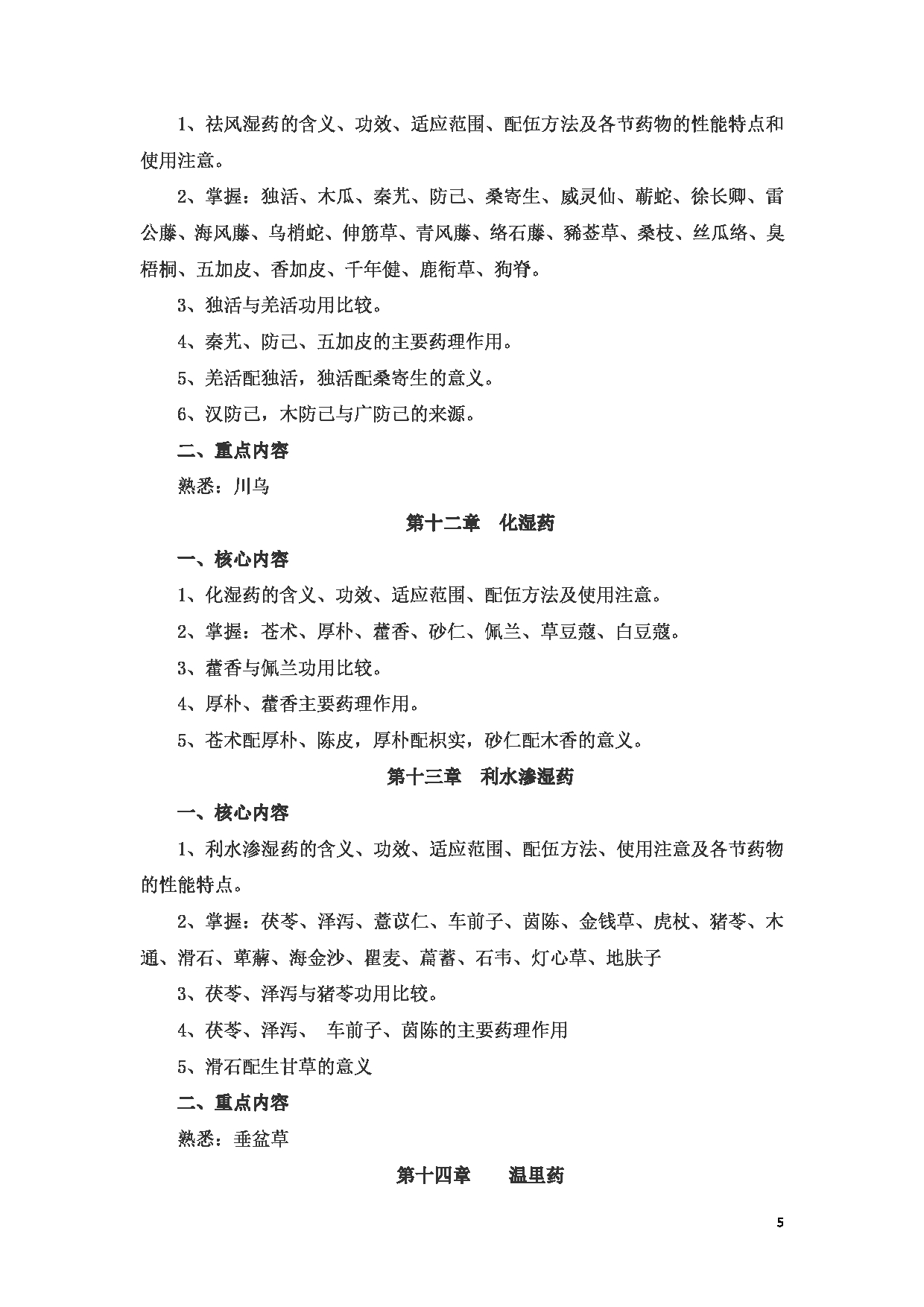 1、祛风湿药的含义、功效、适应范围、配伍方法及各节药物的性能特点和使用注意。

2、掌握：独活、木瓜、秦艽、防己、桑寄生、威灵仙、蕲蛇、徐长卿、雷公藤、海风藤、乌梢蛇、伸筋草、青风藤、络石藤、豨莶草、桑枝、丝瓜络、臭梧桐、五加皮、香加皮、千年健、鹿衔草、狗脊。

3、独活与羌活功用比较。

4、秦艽、防己、五加皮的主要药理作用。

5、羌活配独活，独活配桑寄生的意义。

6、汉防己，木防己与广防己的来源。

二、重点内容

熟悉：川乌

第十二章　化湿药

一、核心内容

1、化湿药的含义、功效、适应范围、配伍方法及使用注意。

2、掌握：苍术、厚朴、藿香、砂仁、佩兰、草豆蔻、白豆蔻。

3、藿香与佩兰功用比较。

4、厚朴、藿香主要药理作用。

5、苍术配厚朴、陈皮，厚朴配枳实，砂仁配木香的意义。

第十三章　利水渗湿药

一、核心内容

1、利水渗湿药的含义、功效、适应范围、配伍方法、使用注意及各节药物的性能特点。

2、掌握：茯苓、泽泻、薏苡仁、车前子、茵陈、金钱草、虎杖、猪苓、木通、滑石、萆薢、海金沙、瞿麦、萹蓄、石韦、灯心草、地肤子

3、茯苓、泽泻与猪苓功用比较。

4、茯苓、泽泻、 车前子、茵陈的主要药理作用

5、滑石配生甘草的意义

二、重点内容

熟悉：垂盆草

第十四章　　温里药

5